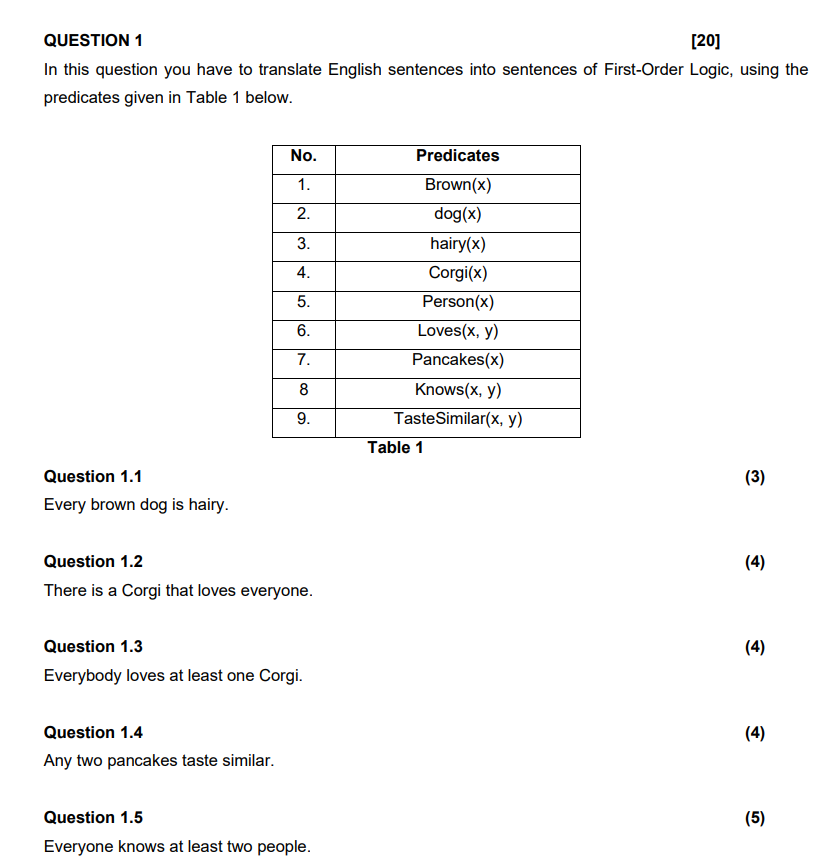 QUESTION 1 [20]

In this question you have to translate English sentences into sentences of First-Order Logic, using the predicates given in Table 1 below.

| No. | Predicates |
|---|---|
| 1. | Brown(x) |
| 2. | dog(x) |
| 3. | hairy(x) |
| 4. | Corgi(x) |
| 5. | Person(x) |
| 6. | Loves(x, y) |
| 7. | Pancakes(x) |
| 8 | Knows(x, y) |
| 9. | TasteSimilar(x, y) |

Table 1

Question 1.1 (3)

Every brown dog is hairy.

Question 1.2 (4)

There is a Corgi that loves everyone.

Question 1.3 (4)

Everybody loves at least one Corgi.

Question 1.4 (4)

Any two pancakes taste similar.

Question 1.5 (5)

Everyone knows at least two people.